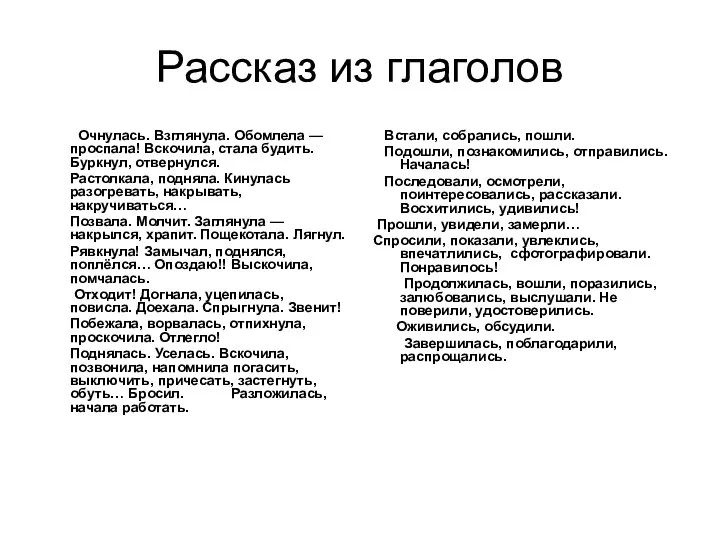 Рассказ из глаголов

Очнулась. Взглянула. Обомлела — проспала! Вскочила, стала будить. Буркнул, отвернулся.

Растолкала, подняла. Кинулась разогревать, накрывать, накручиваться…

Позвала. Молчит. Заглянула — накрылся, храпит. Пощекотала. Лягнул.

Рявкнула! Замычал, поднялся, поплёлся… Опоздаю!! Выскочила, помчалась.

Отходит! Догнала, уцепилась, повисла. Доехала. Спрыгнула. Звенит!

Побежала, ворвалась, отпихнула, проскочила. Отлегло!

Поднялась. Уселась. Вскочила, позвонила, напомнила погасить, выключить, причесать, застегнуть, обуть… Бросил. Разложилась, начала работать.

Встали, собрались, пошли.

Подошли, познакомились, отправились. Началась!

Последовали, осмотрели, поинтересовались, рассказали. Восхитились, удивились!

Прошли, увидели, замерли…

Спросили, показали, увлеклись, впечатлились, сфотографировали. Понравилось!

Продолжилась, вошли, поразились, залюбовались, выслушали. Не поверили, удостоверились.

Оживились, обсудили.

Завершилась, поблагодарили, распрощались.